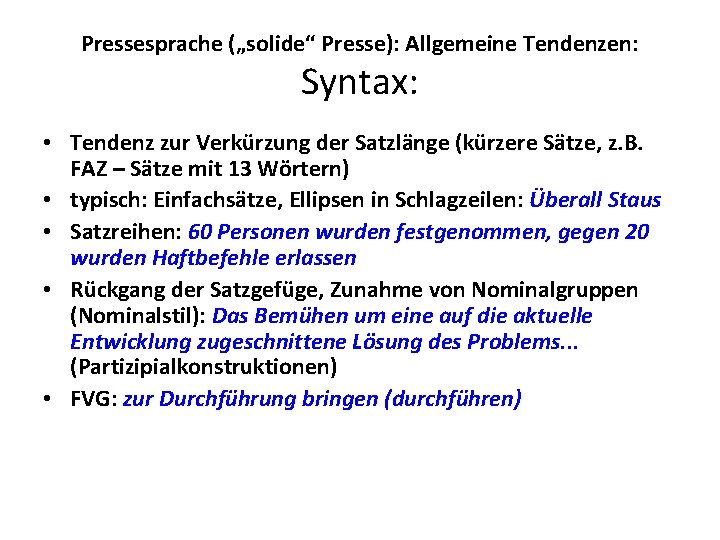 Pressesprache („solide“ Presse): Allgemeine Tendenzen:
Syntax:

• Tendenz zur Verkürzung der Satzlänge (kürzere Sätze, z.B. FAZ – Sätze mit 13 Wörtern)
• typisch: Einfachsätze, Ellipsen in Schlagzeilen: Überall Staus
• Satzreihen: 60 Personen wurden festgenommen, gegen 20 wurden Haftbefehle erlassen
• Rückgang der Satzgefüge, Zunahme von Nominalgruppen (Nominalstil): Das Bemühen um eine auf die aktuelle Entwicklung zugeschnittene Lösung des Problems... (Partizipialkonstruktionen)
• FVG: zur Durchführung bringen (durchführen)